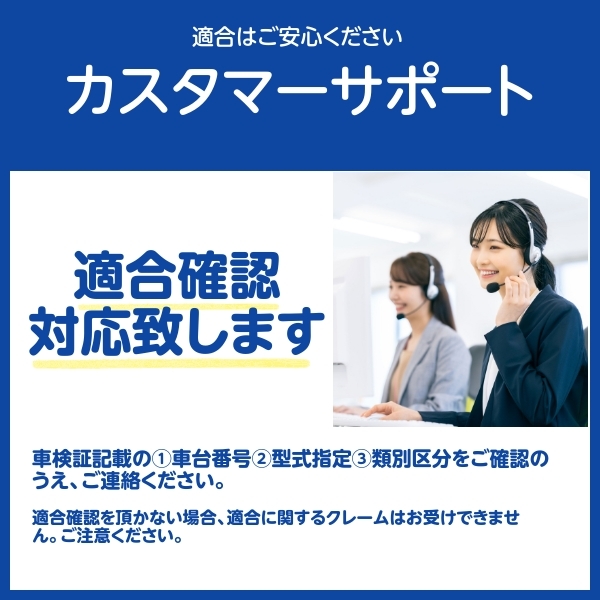 適合はご安心ください

カスタマーサポート

適合確認
対応致します

車検証記載の①車台番号②型式指定③類別区分をご確認のうえ、ご連絡ください。

適合確認を頂かない場合、適合に関するクレームはお受けできません。ご注意ください。